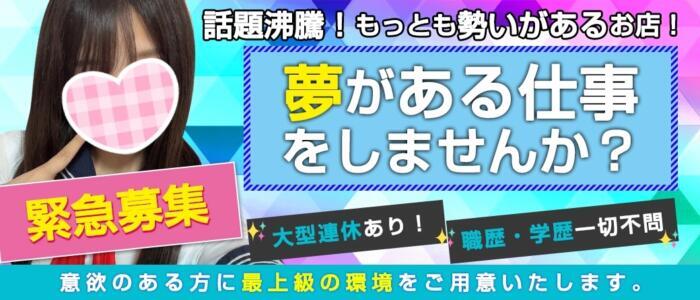 話題沸騰！もっとも勢いがあるお店！

夢がある仕事をしませんか？

緊急募集

大型連休あり！

職歴・学歴一切不問

意欲のある方に最上級の環境をご用意いたします。